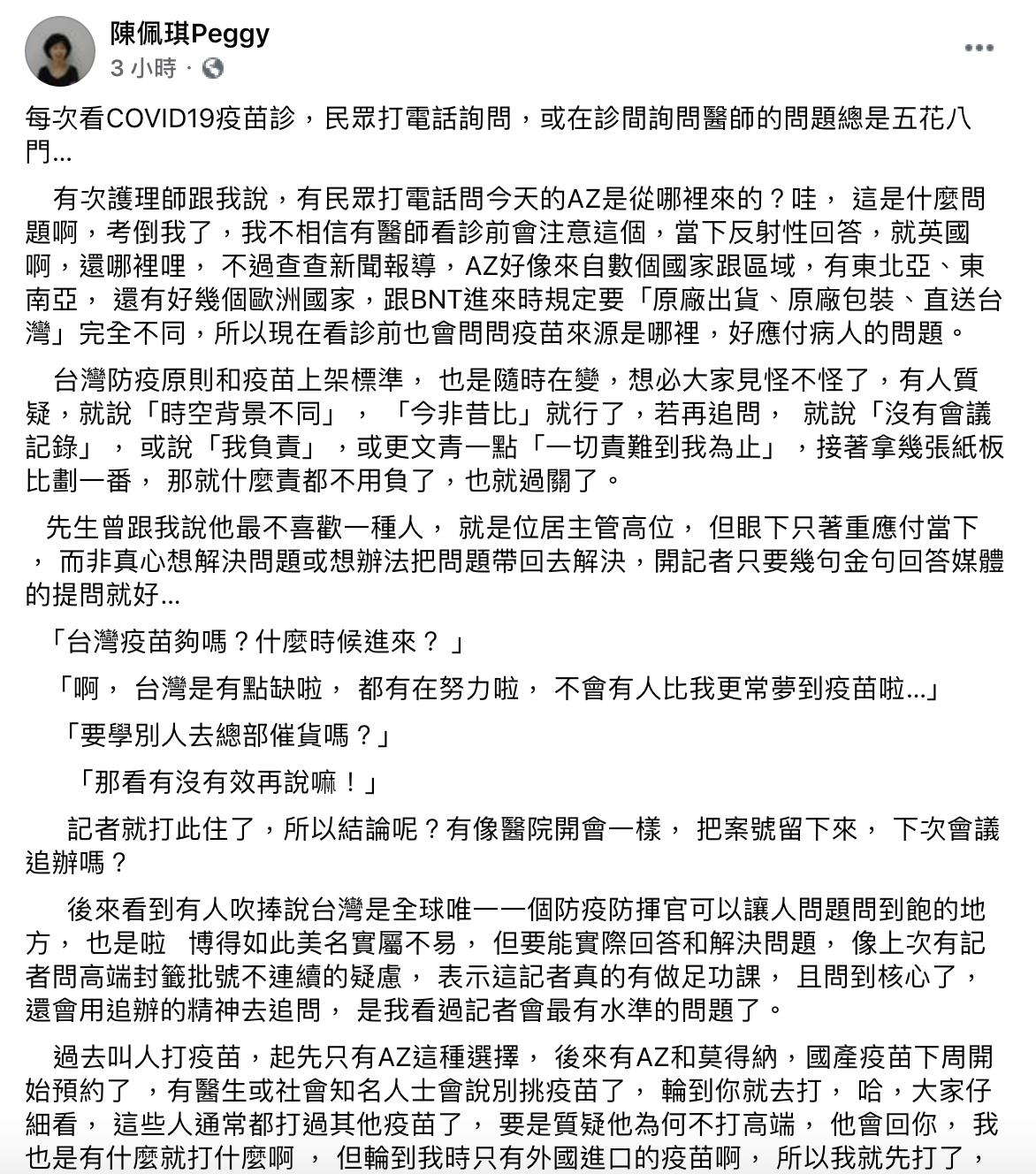 陳佩琪Peggy
3 小時 ·

每次看COVID19疫苗診，民眾打電話詢問，或在診間詢問醫師的問題總是五花八門...

有次護理師跟我說，有民眾打電話問今天的AZ是從哪裡來的？哇， 這是什麼問題啊，考倒我了，我不相信有醫師看診前會注意這個，當下反射性回答，就英國啊，還哪裡哩， 不過查查新聞報導，AZ好像來自數個國家跟區域，有東北亞、東南亞， 還有好幾個歐洲國家，跟BNT進來時規定要「原廠出貨、原廠包裝、直送台灣」完全不同，所以現在看診前也會問問疫苗來源是哪裡，好應付病人的問題。

台灣防疫原則和疫苗上架標準， 也是隨時在變，想必大家見怪不怪了，有人質疑，就說「時空背景不同」， 「今非昔比」就行了，若再追問， 就說「沒有會議記錄」， 或說「我負責」，或更文青一點「一切責難到我為止」，接著拿幾張紙板比劃一番， 那就什麼責都不用負了，也就過關了。

先生曾跟我說他最不喜歡一種人， 就是位居主管高位， 但眼下只著重應付當下， 而非真心想解決問題或想辦法把問題帶回去解決，開記者只要幾句金句回答媒體的提問就好...

「台灣疫苗夠嗎？什麼時候進來？ 」

「啊， 台灣是有點缺啦， 都有在努力啦， 不會有人比我更常夢到疫苗啦...」

「要學別人去總部催貨嗎？」

「那看有沒有效再說嘛！」

記者就打此住了，所以結論呢？有像醫院開會一樣， 把案號留下來， 下次會議追辦嗎？

後來看到有人吹捧說台灣是全球唯一一個防疫防揮官可以讓人問題問到飽的地方， 也是啦　博得如此美名實屬不易， 但要能實際回答和解決問題， 像上次有記者問高端封籤批號不連續的疑慮， 表示這記者真的有做足功課， 且問到核心了，還會用追辦的精神去追問， 是我看過記者會最有水準的問題了。

過去叫人打疫苗，起先只有AZ這種選擇， 後來有AZ和莫得納，國產疫苗下周開始預約了 ，有醫生或社會知名人士會說別挑疫苗了， 輪到你就去打， 哈，大家仔細看， 這些人通常都打過其他疫苗了， 要是質疑他為何不打高端， 他會回你， 我也是有什麼就打什麼啊 ， 但輪到我時只有外國進口的疫苗啊， 所以我就先打了，